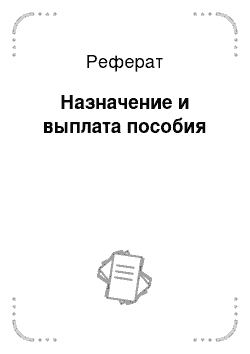 Реферат

Назначение и выплата пособия